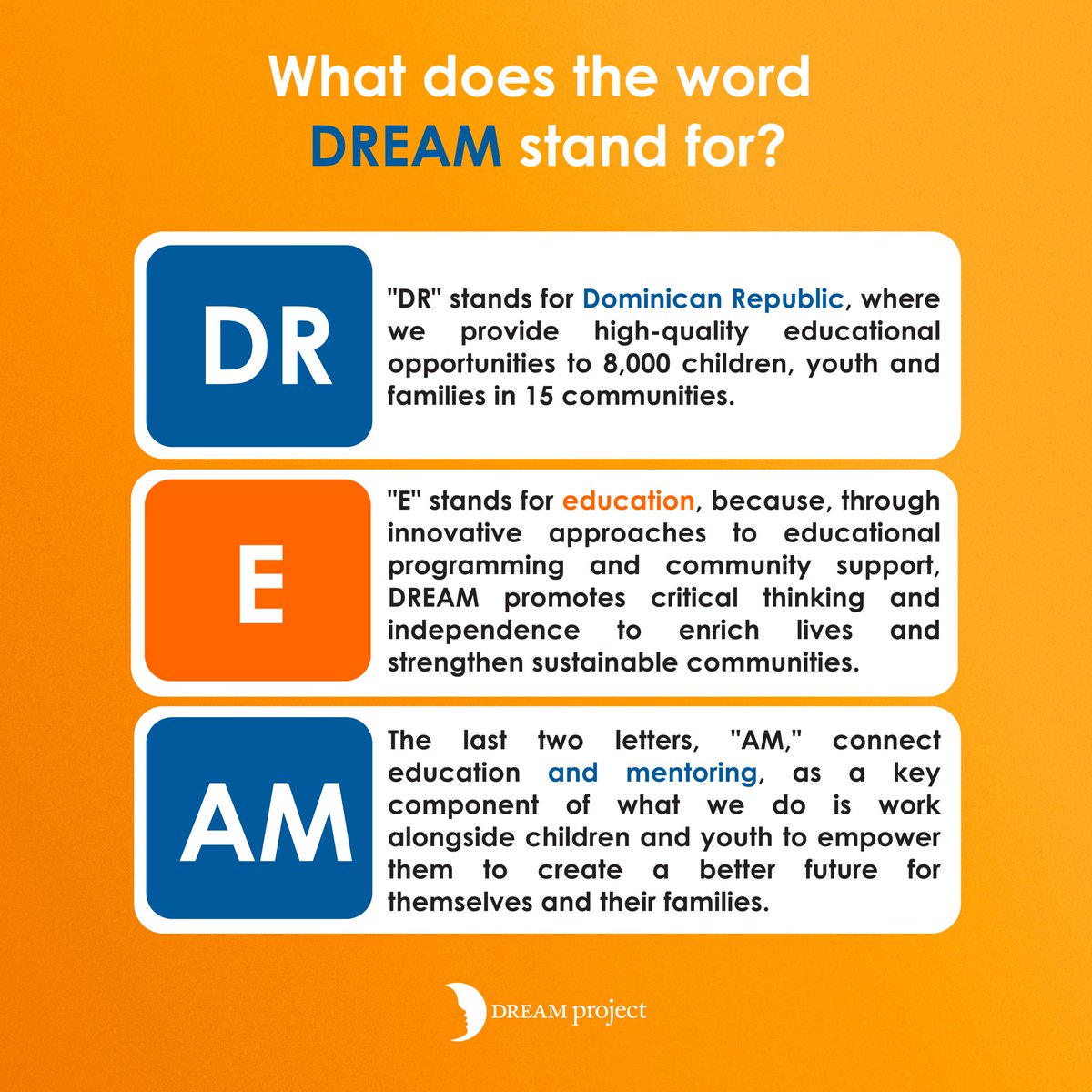 What does the word DREAM stand for?

DR

"DR" stands for Dominican Republic, where we provide high-quality educational opportunities to 8,000 children, youth and families in 15 communities.

E

"E" stands for education, because, through innovative approaches to educational programming and community support, DREAM promotes critical thinking and independence to enrich lives and strengthen sustainable communities.

AM

The last two letters, "AM," connect education and mentoring, as a key component of what we do is work alongside children and youth to empower them to create a better future for themselves and their families.

DREAM project